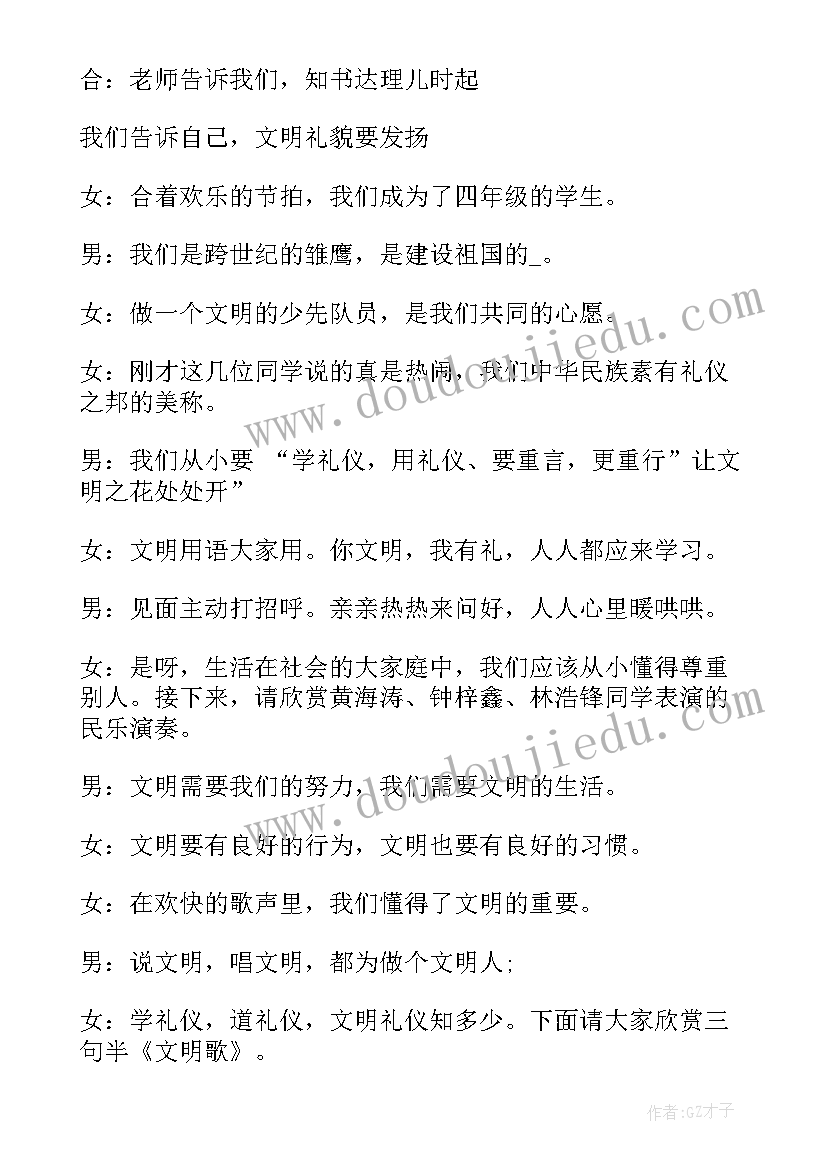 合：老师告诉我们，知书达理儿时起

我们告诉自己，文明礼貌要发扬

女：合着欢乐的节拍，我们成为了四年级的学生。

男：我们是跨世纪的雏鹰，是建设祖国的_。

女：做一个文明的少先队员，是我们共同的心愿。

女：刚才这几位同学说的真是热闹，我们中华民族素有礼仪之邦的美称。

男：我们从小要 “学礼仪，用礼仪、要重言，更重行”让文明之花处处开”

女：文明用语大家用。你文明，我有礼，人人都应来学习。

男：见面主动打招呼。亲亲热热来问好，人人心里暖哄哄。

女：是呀，生活在社会的大家庭中，我们应该从小懂得尊重别人。接下来，请欣赏黄海涛、钟梓鑫、林浩锋同学表演的民乐演奏。

男：文明需要我们的努力，我们需要文明的生活。

女：文明要有良好的行为，文明也要有良好的习惯。

女：在欢快的歌声里，我们懂得了文明的重要。

男：说文明，唱文明，都为做个文明人;

女：学礼仪，道礼仪，文明礼仪知多少。下面请大家欣赏三句半《文明歌》。

www.doudoujiedu.com

www.doudoujiedu.com

作者:GZ才子